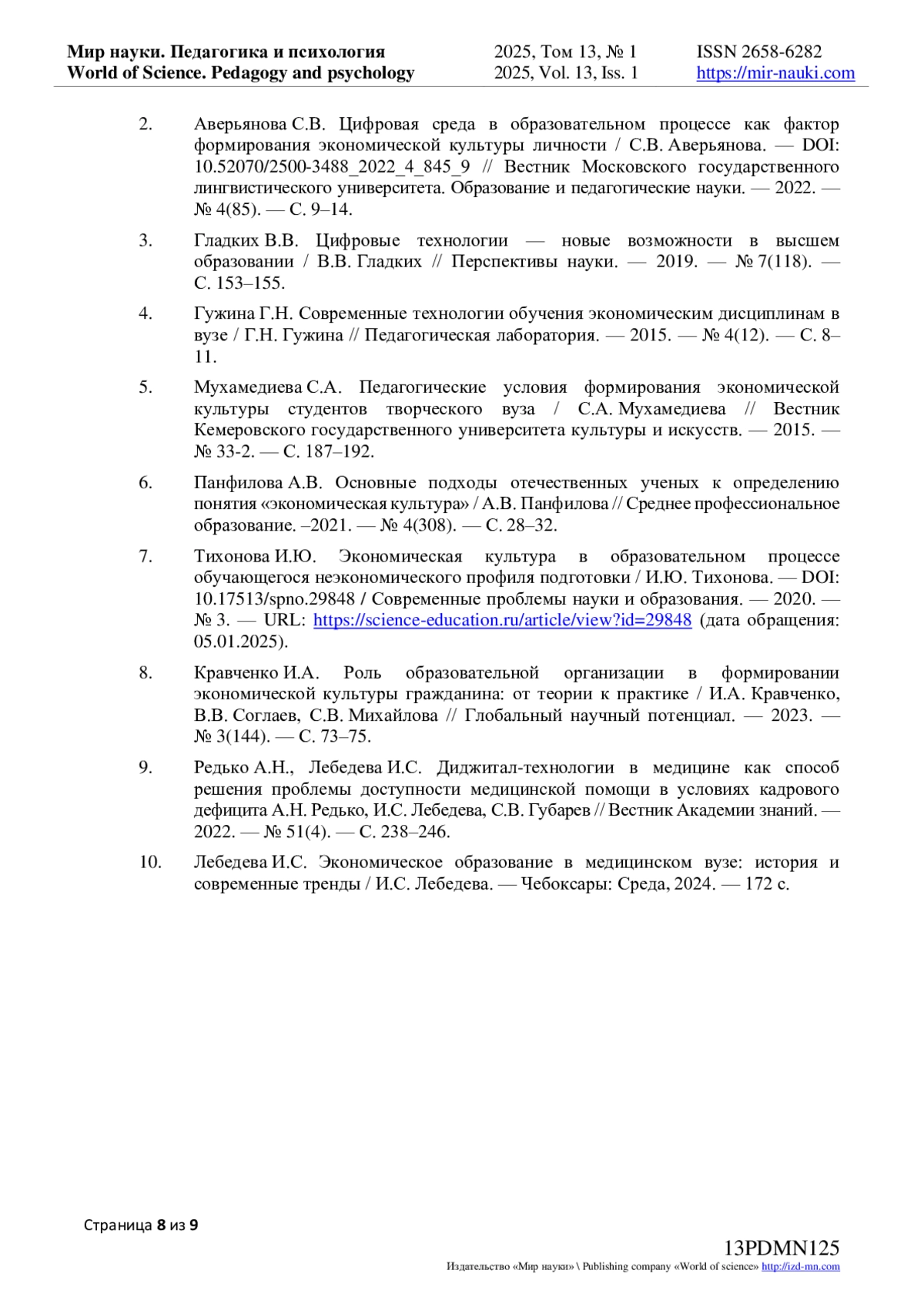 Мир науки. Педагогика и психология
World of Science. Pedagogy and psychology

2025, Том 13, № 1
2025, Vol. 13, Iss. 1

ISSN 2658-6282
https://mir-nauki.com

2. Аверьянова С.В. Цифровая среда в образовательном процессе как фактор формирования экономической культуры личности / С.В. Аверьянова. — DOI: 10.52070/2500-3488_2022_4_845_9 // Вестник Московского государственного лингвистического университета. Образование и педагогические науки. — 2022. — № 4(85). — С. 9–14.

3. Гладких В.В. Цифровые технологии — новые возможности в высшем образовании / В.В. Гладких // Перспективы науки. — 2019. — № 7(118). — С. 153–155.

4. Гужина Г.Н. Современные технологии обучения экономическим дисциплинам в вузе / Г.Н. Гужина // Педагогическая лаборатория. — 2015. — № 4(12). — С. 8–11.

5. Мухамедиева С.А. Педагогические условия формирования экономической культуры студентов творческого вуза / С.А. Мухамедиева // Вестник Кемеровского государственного университета культуры и искусств. — 2015. — № 33-2. — С. 187–192.

6. Панфилова А.В. Основные подходы отечественных ученых к определению понятия «экономическая культура» / А.В. Панфилова // Среднее профессиональное образование. –2021. — № 4(308). — С. 28–32.

7. Тихонова И.Ю. Экономическая культура в образовательном процессе обучающегося неэкономического профиля подготовки / И.Ю. Тихонова. — DOI: 10.17513/spno.29848 / Современные проблемы науки и образования. — 2020. — № 3. — URL: https://science-education.ru/article/view?id=29848 (дата обращения: 05.01.2025).

8. Кравченко И.А. Роль образовательной организации в формировании экономической культуры гражданина: от теории к практике / И.А. Кравченко, В.В. Соглаев, С.В. Михайлова // Глобальный научный потенциал. — 2023. — № 3(144). — С. 73–75.

9. Редько А.Н., Лебедева И.С. Диджитал-технологии в медицине как способ решения проблемы доступности медицинской помощи в условиях кадрового дефицита А.Н. Редько, И.С. Лебедева, С.В. Губарев // Вестник Академии знаний. — 2022. — № 51(4). — С. 238–246.

10. Лебедева И.С. Экономическое образование в медицинском вузе: история и современные тренды / И.С. Лебедева. — Чебоксары: Среда, 2024. — 172 с.

Страница 8 из 9

13PDMN125
Издательство «Мир науки» \ Publishing company «World of science» http://izd-mn.com